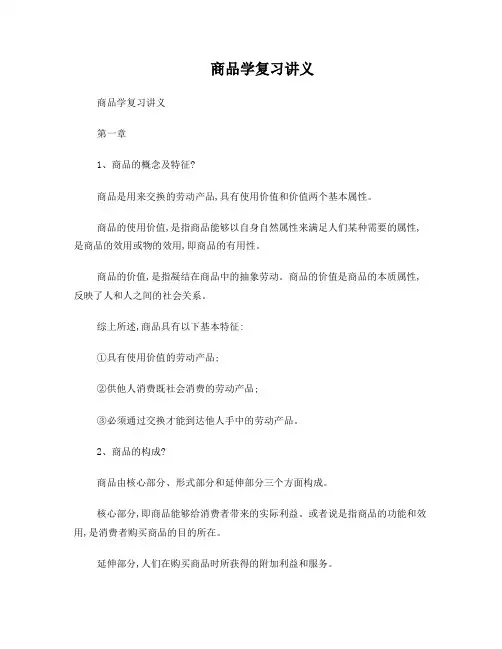 商品学复习讲义

商品学复习讲义

第一章

1、商品的概念及特征?

商品是用来交换的劳动产品,具有使用价值和价值两个基本属性。

商品的使用价值,是指商品能够以自身自然属性来满足人们某种需要的属性,是商品的效用或物的效用,即商品的有用性。

商品的价值,是指凝结在商品中的抽象劳动。商品的价值是商品的本质属性,反映了人和人之间的社会关系。

综上所述,商品具有以下基本特征:

①具有使用价值的劳动产品;

②供他人消费既社会消费的劳动产品;

③必须通过交换才能到达他人手中的劳动产品。

2、商品的构成?

商品由核心部分、形式部分和延伸部分三个方面构成。

核心部分,即商品能够给消费者带来的实际利益。或者说是指商品的功能和效用,是消费者购买商品的目的所在。

延伸部分,人们在购买商品时所获得的附加利益和服务。